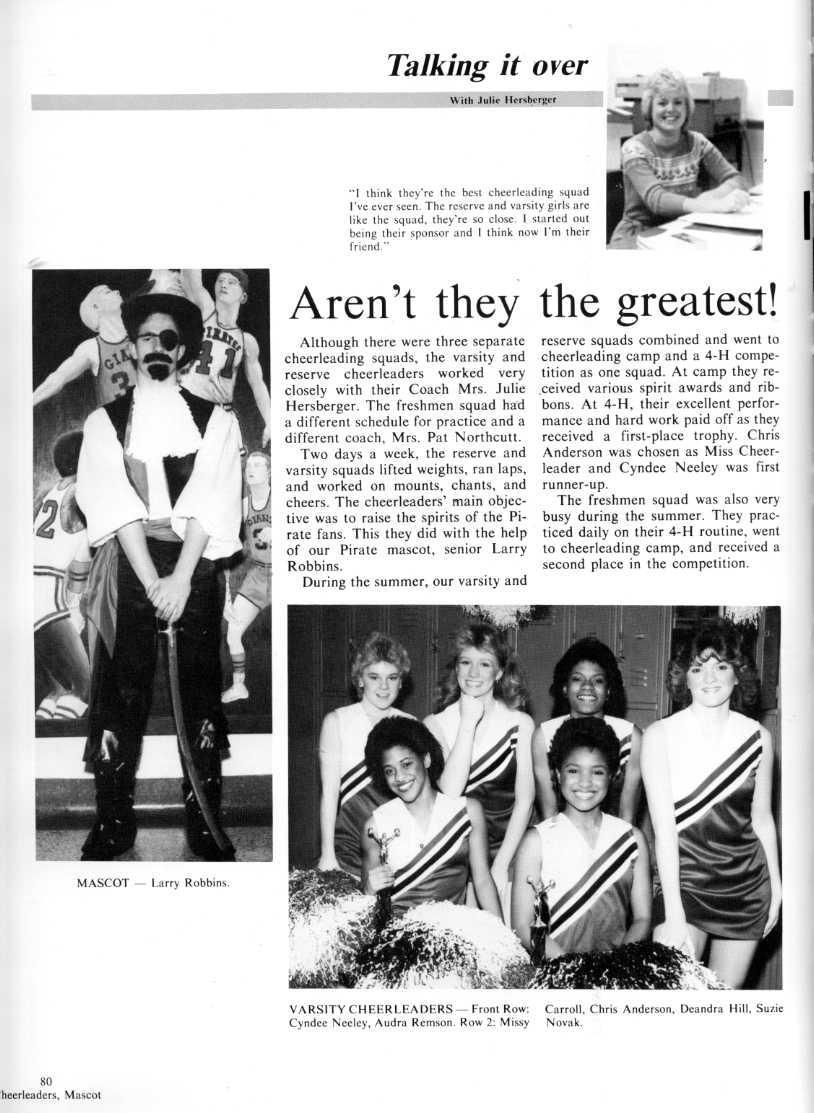 Talking it over

With Julie Hersberger

"I think they're the best cheerleading squad I've ever seen. The reserve and varsity girls are like the squad, they're so close. I started out being their sponsor and I think now I'm their friend."

Aren't they the greatest!

Although there were three separate cheerleading squads, the varsity and reserve cheerleaders worked very closely with their Coach Mrs. Julie Hersberger. The freshmen squad had a different schedule for practice and a different coach, Mrs. Pat Northcutt.

Two days a week, the reserve and varsity squads lifted weights, ran laps, and worked on mounts, chants, and cheers. The cheerleaders' main objective was to raise the spirits of the Pirate fans. This they did with the help of our Pirate mascot, senior Larry Robbins.

During the summer, our varsity and reserve squads combined and went to cheerleading camp and a 4-H competition as one squad. At camp they received various spirit awards and ribbons. At 4-H, their excellent performance and hard work paid off as they received a first-place trophy. Chris Anderson was chosen as Miss Cheerleader and Cyndee Neeley was first runner-up.

The freshmen squad was also very busy during the summer. They practiced daily on their 4-H routine, went to cheerleading camp, and received a second place in the competition.

MASCOT — Larry Robbins.

VARSITY CHEERLEADERS — Front Row: Cyndee Neeley, Audra Remson. Row 2: Missy Carroll, Chris Anderson, Deandra Hill, Suzie Novak.

80
heerleaders, Mascot